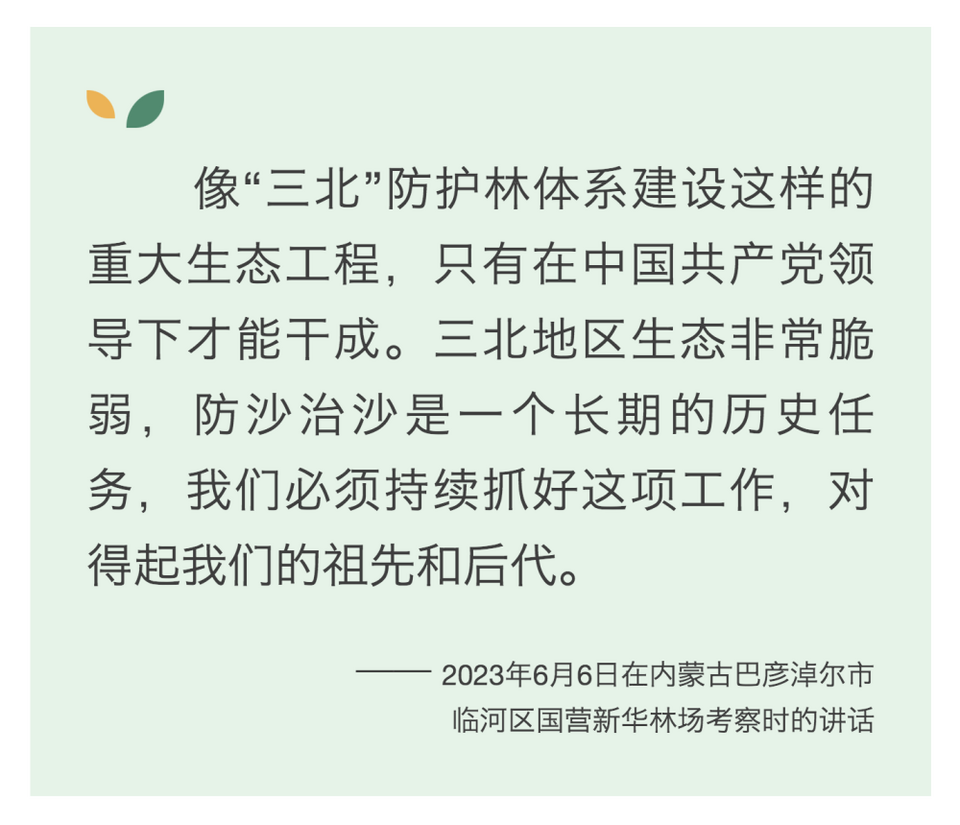 像“三北”防护林体系建设这样的重大生态工程，只有在中国共产党领导下才能干成。三北地区生态非常脆弱，防沙治沙是一个长期的历史任务，我们必须持续抓好这项工作，对得起我们的祖先和后代。

—— 2023年6月6日在内蒙古巴彦淖尔市临河区国营新华林场考察时的讲话